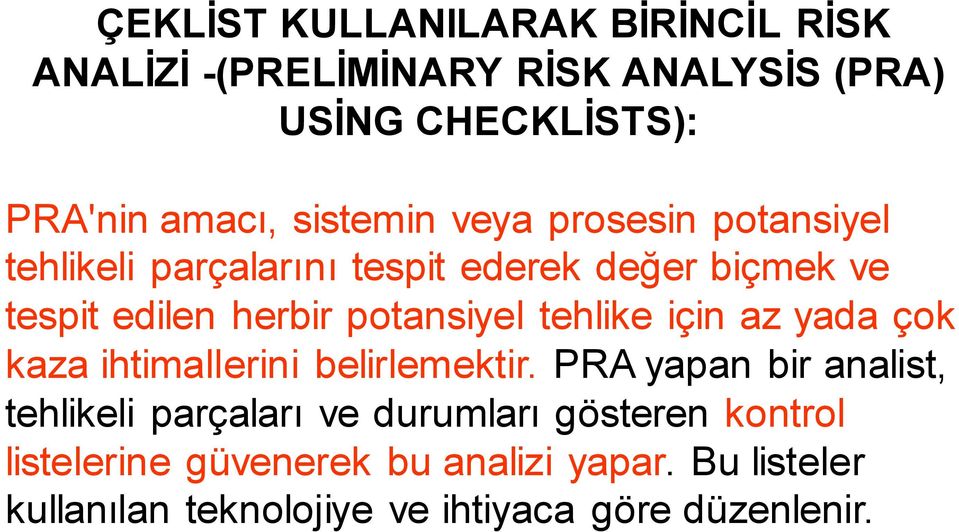 ÇEKLİST KULLANILARAK BİRİNCİL RİSK ANALİZİ -(PRELİMİNARY RİSK ANALYSİS (PRA) USİNG CHECKLİSTS):

PRA'nin amacı, sistemin veya prosesin potansiyel tehlikeli parçalarını tespit ederek değer biçmek ve tespit edilen herbir potansiyel tehlike için az yada çok kaza ihtimallerini belirlemektir. PRA yapan bir analist, tehlikeli parçaları ve durumları gösteren kontrol listelerine güvenerek bu analizi yapar. Bu listeler kullanılan teknolojiye ve ihtiyaca göre düzenlenir.